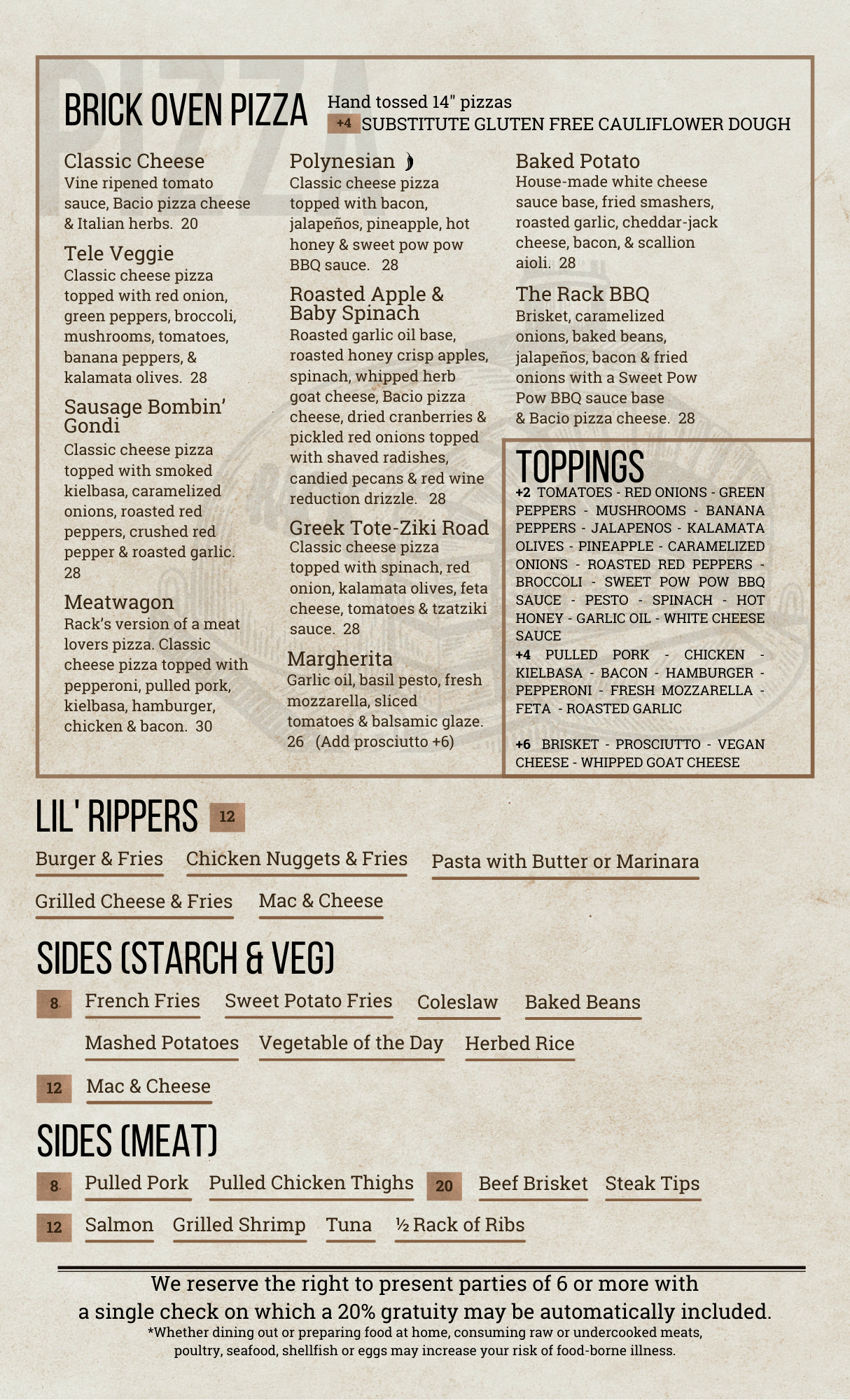 BRICK OVEN PIZZA

Hand tossed 14" pizzas
+4 SUBSTITUTE GLUTEN FREE CAULIFLOWER DOUGH

Classic Cheese
Vine ripened tomato sauce, Bacio pizza cheese & Italian herbs. 20

Tele Veggie
Classic cheese pizza topped with red onion, green peppers, broccoli, mushrooms, tomatoes, banana peppers, & kalamata olives. 28

Sausage Bombin' Gondi
Classic cheese pizza topped with smoked kielbasa, caramelized onions, roasted red peppers, crushed red pepper & roasted garlic. 28

Meatwagon
Rack's version of a meat lovers pizza. Classic cheese pizza topped with pepperoni, pulled pork, kielbasa, hamburger, chicken & bacon. 30

Polynesian
Classic cheese pizza topped with bacon, jalapeños, pineapple, hot honey & sweet pow pow BBQ sauce. 28

Roasted Apple & Baby Spinach
Roasted garlic oil base, roasted honey crisp apples, spinach, whipped herb goat cheese, Bacio pizza cheese, dried cranberries & pickled red onions topped with shaved radishes, candied pecans & red wine reduction drizzle. 28

Greek Tote-Ziki Road
Classic cheese pizza topped with spinach, red onion, kalamata olives, feta cheese, tomatoes & tzatziki sauce. 28

Margherita
Garlic oil, basil pesto, fresh mozzarella, sliced tomatoes & balsamic glaze. 26 (Add prosciutto +6)

Baked Potato
House-made white cheese sauce base, fried smashers, roasted garlic, cheddar-jack cheese, bacon, & scallion aioli. 28

The Rack BBQ
Brisket, caramelized onions, baked beans, jalapeños, bacon & fried onions with a Sweet Pow Pow BBQ sauce base & Bacio pizza cheese. 28

TOPPINGS
+2 TOMATOES - RED ONIONS - GREEN PEPPERS - MUSHROOMS - BANANA PEPPERS - JALAPENOS - KALAMATA OLIVES - PINEAPPLE - CARAMELIZED ONIONS - ROASTED RED PEPPERS - BROCCOLI - SWEET POW POW BBQ SAUCE - PESTO - SPINACH - HOT HONEY - GARLIC OIL - WHITE CHEESE SAUCE
+4 PULLED PORK - CHICKEN - KIELBASA - BACON - HAMBURGER - PEPPERONI - FRESH MOZZARELLA - FETA - ROASTED GARLIC

+6 BRISKET - PROSCIUTTO - VEGAN CHEESE - WHIPPED GOAT CHEESE

LIL' RIPPERS 12
Burger & Fries Chicken Nuggets & Fries Pasta with Butter or Marinara
Grilled Cheese & Fries Mac & Cheese

SIDES (STARCH & VEG)
8 French Fries Sweet Potato Fries Coleslaw Baked Beans
Mashed Potatoes Vegetable of the Day Herbed Rice
12 Mac & Cheese

SIDES (MEAT)
8 Pulled Pork Pulled Chicken Thighs 20 Beef Brisket Steak Tips
12 Salmon Grilled Shrimp Tuna ½ Rack of Ribs

We reserve the right to present parties of 6 or more with a single check on which a 20% gratuity may be automatically included.
*Whether dining out or preparing food at home, consuming raw or undercooked meats, poultry, seafood, shellfish or eggs may increase your risk of food-borne illness.